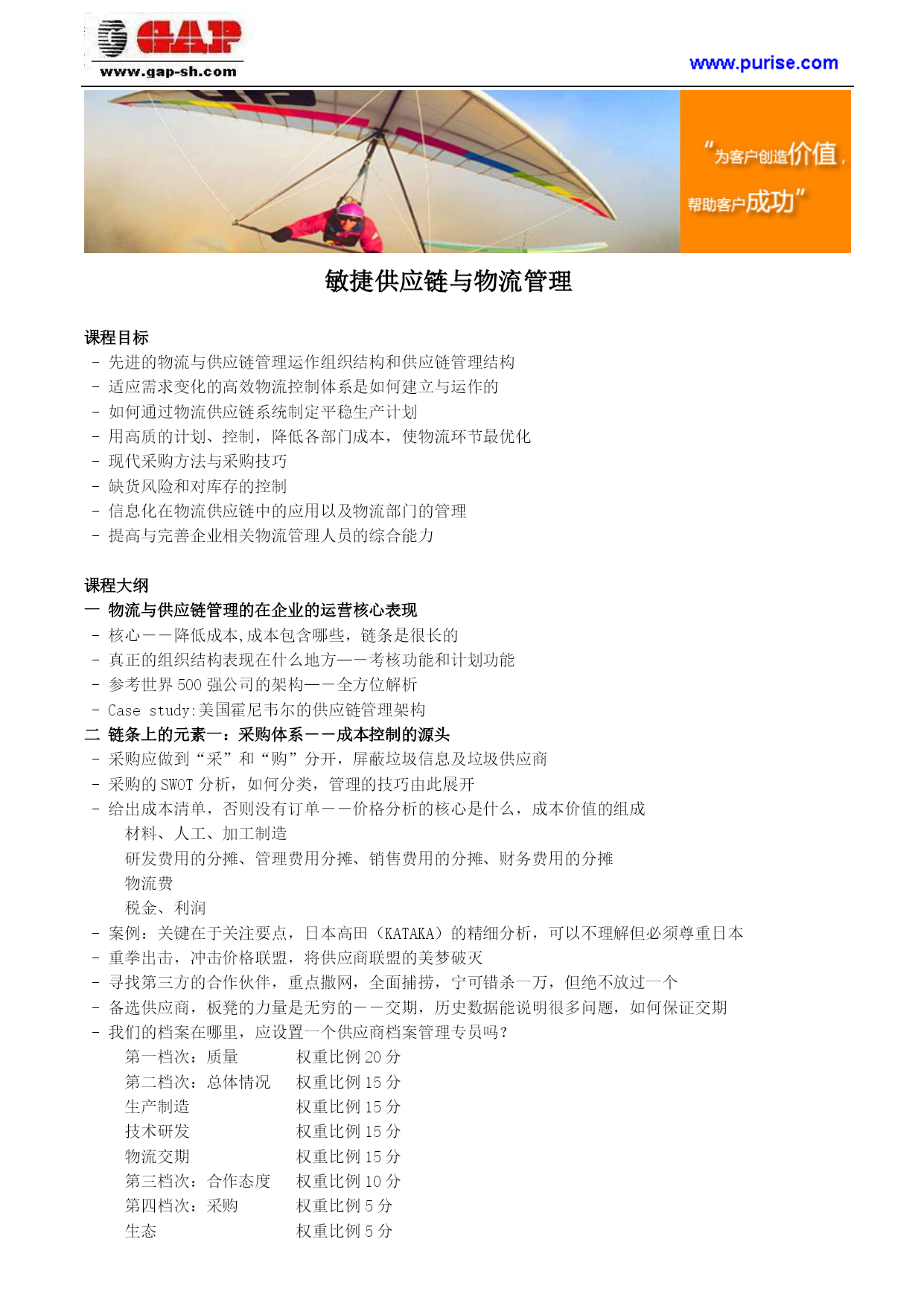 GAP
www.gap-sh.com

www.purise.com

“为客户创造价值，帮助客户成功”

敏捷供应链与物流管理

课程目标
- 先进的物流与供应链管理运作组织结构和供应链管理结构
- 适应需求变化的高效物流控制体系是如何建立与运作的
- 如何通过物流供应链系统制定平稳生产计划
- 用高质的计划、控制，降低各部门成本，使物流环节最优化
- 现代采购方法与采购技巧
- 缺货风险和对库存的控制
- 信息化在物流供应链中的应用以及物流部门的管理
- 提高与完善企业相关物流管理人员的综合能力

课程大纲
一 物流与供应链管理的在企业的运营核心表现
- 核心——降低成本,成本包含哪些，链条是很长的
- 真正的组织结构表现在什么地方——考核功能和计划功能
- 参考世界 500 强公司的架构——全方位解析
- Case study:美国霍尼韦尔的供应链管理架构
二 链条上的元素一：采购体系——成本控制的源头
- 采购应做到“采”和“购”分开，屏蔽垃圾信息及垃圾供应商
- 采购的 SWOT 分析，如何分类，管理的技巧由此展开
- 给出成本清单，否则没有订单——价格分析的核心是什么，成本价值的组成
材料、人工、加工制造
研发费用的分摊、管理费用分摊、销售费用的分摊、财务费用的分摊
物流费
税金、利润
- 案例：关键在于关注要点，日本高田（KATAKA）的精细分析，可以不理解但必须尊重日本
- 重拳出击，冲击价格联盟，将供应商联盟的美梦破灭
- 寻找第三方的合作伙伴，重点撒网，全面捕捞，宁可错杀一万，但绝不放过一个
- 备选供应商，板凳的力量是无穷的——交期，历史数据能说明很多问题，如何保证交期
- 我们的档案在哪里，应设置一个供应商档案管理专员吗？
第一档次：质量 权重比例 20 分
第二档次：总体情况 权重比例 15 分
生产制造 权重比例 15 分
技术研发 权重比例 15 分
物流交期 权重比例 15 分
第三档次：合作态度 权重比例 10 分
第四档次：采购 权重比例 5 分
生态 权重比例 5 分